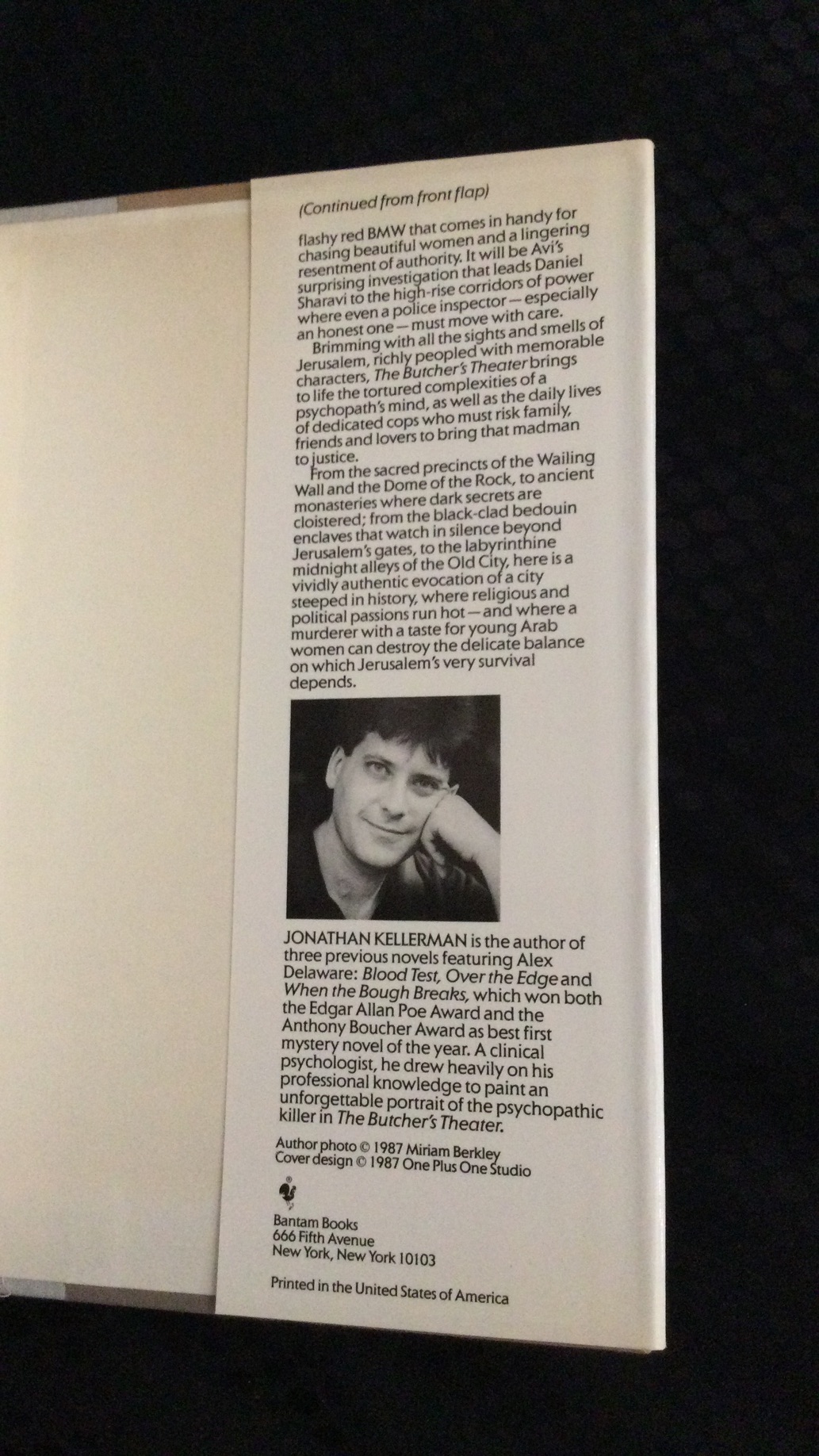 (Continued from front flap)

flashy red BMW that comes in handy for chasing beautiful women and a lingering resentment of authority. It will be Avi's surprising investigation that leads Daniel Sharavi to the high-rise corridors of power where even a police inspector—especially an honest one—must move with care.

Brimming with all the sights and smells of Jerusalem, richly peopled with memorable characters, The Butcher's Theater brings to life the tortured complexities of a psychopath's mind, as well as the daily lives of dedicated cops who must risk family, friends and lovers to bring that madman to justice.

From the sacred precincts of the Wailing Wall and the Dome of the Rock, to ancient monasteries where dark secrets are cloistered; from the black-clad bedouin enclaves that watch in silence beyond Jerusalem's gates, to the labyrinthine midnight alleys of the Old City, here is a vividly authentic evocation of a city steeped in history, where religious and political passions run hot—and where a murderer with a taste for young Arab women can destroy the delicate balance on which Jerusalem's very survival depends.

JONATHAN KELLERMAN is the author of three previous novels featuring Alex Delaware: Blood Test, Over the Edge and When the Bough Breaks, which won both the Edgar Allan Poe Award and the Anthony Boucher Award as best first mystery novel of the year. A clinical psychologist, he drew heavily on his professional knowledge to paint an unforgettable portrait of the psychopathic killer in The Butcher's Theater.

Author photo © 1987 Miriam Berkley
Cover design © 1987 One Plus One Studio

Bantam Books
666 Fifth Avenue
New York, New York 10103

Printed in the United States of America